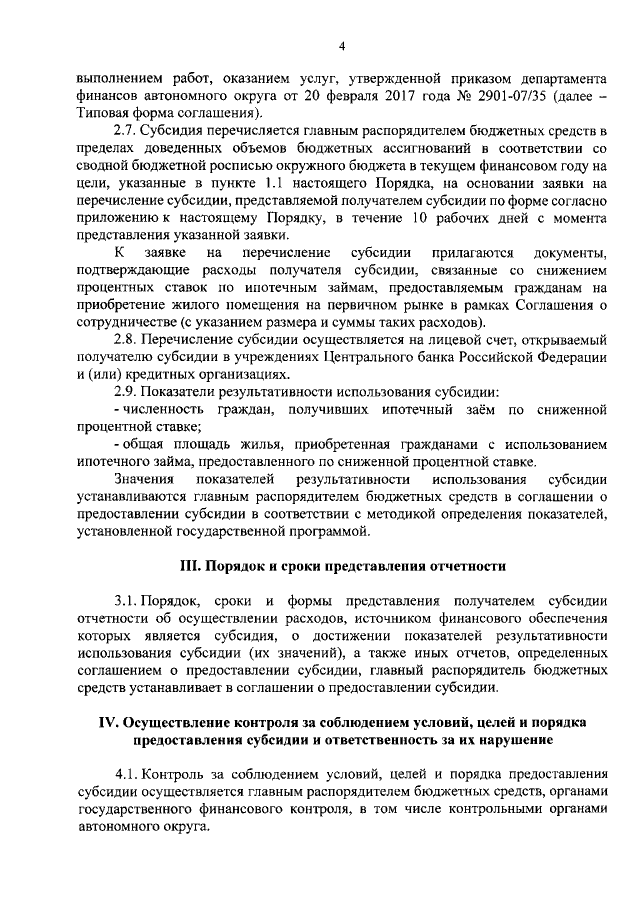 4

выполнением работ, оказанием услуг, утвержденной приказом департамента финансов автономного округа от 20 февраля 2017 года № 2901-07/35 (далее – Типовая форма соглашения).

2.7. Субсидия перечисляется главным распорядителем бюджетных средств в пределах доведенных объемов бюджетных ассигнований в соответствии со сводной бюджетной росписью окружного бюджета в текущем финансовом году на цели, указанные в пункте 1.1 настоящего Порядка, на основании заявки на перечисление субсидии, представляемой получателем субсидии по форме согласно приложению к настоящему Порядку, в течение 10 рабочих дней с момента представления указанной заявки.

К заявке на перечисление субсидии прилагаются документы, подтверждающие расходы получателя субсидии, связанные со снижением процентных ставок по ипотечным займам, предоставляемым гражданам на приобретение жилого помещения на первичном рынке в рамках Соглашения о сотрудничестве (с указанием размера и суммы таких расходов).

2.8. Перечисление субсидии осуществляется на лицевой счет, открываемый получателю субсидии в учреждениях Центрального банка Российской Федерации и (или) кредитных организациях.

2.9. Показатели результативности использования субсидии:

- численность граждан, получивших ипотечный заём по сниженной процентной ставке;

- общая площадь жилья, приобретенная гражданами с использованием ипотечного займа, предоставленного по сниженной процентной ставке.

Значения показателей результативности использования субсидии устанавливаются главным распорядителем бюджетных средств в соглашении о предоставлении субсидии в соответствии с методикой определения показателей, установленной государственной программой.

III. Порядок и сроки представления отчетности

3.1. Порядок, сроки и формы представления получателем субсидии отчетности об осуществлении расходов, источником финансового обеспечения которых является субсидия, о достижении показателей результативности использования субсидии (их значений), а также иных отчетов, определенных соглашением о предоставлении субсидии, главный распорядитель бюджетных средств устанавливает в соглашении о предоставлении субсидии.

IV. Осуществление контроля за соблюдением условий, целей и порядка предоставления субсидии и ответственность за их нарушение

4.1. Контроль за соблюдением условий, целей и порядка предоставления субсидии осуществляется главным распорядителем бюджетных средств, органами государственного финансового контроля, в том числе контрольными органами автономного округа.